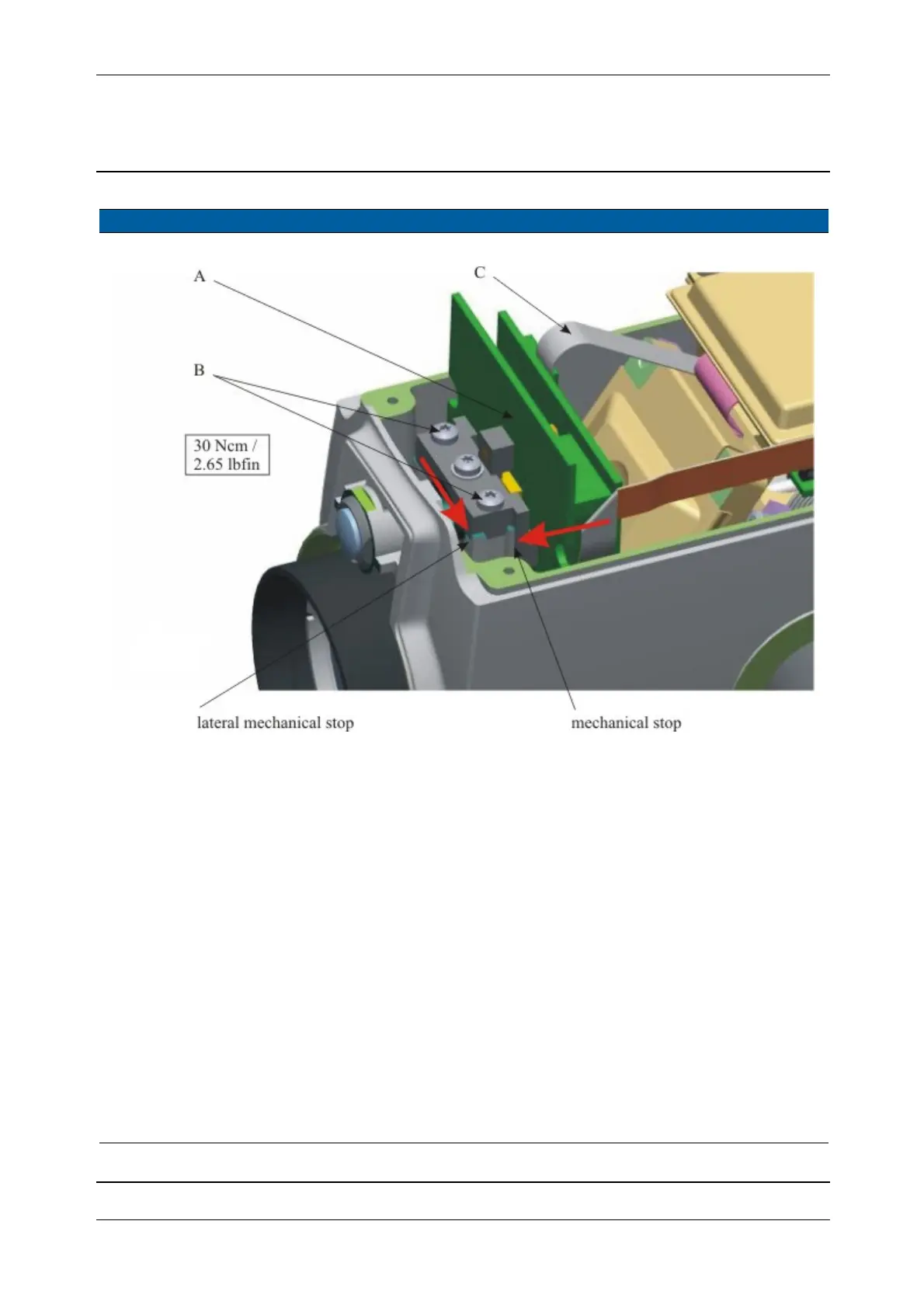 A

C

B

30 Ncm /
2.65 lbfin

lateral mechanical stop

mechanical stop